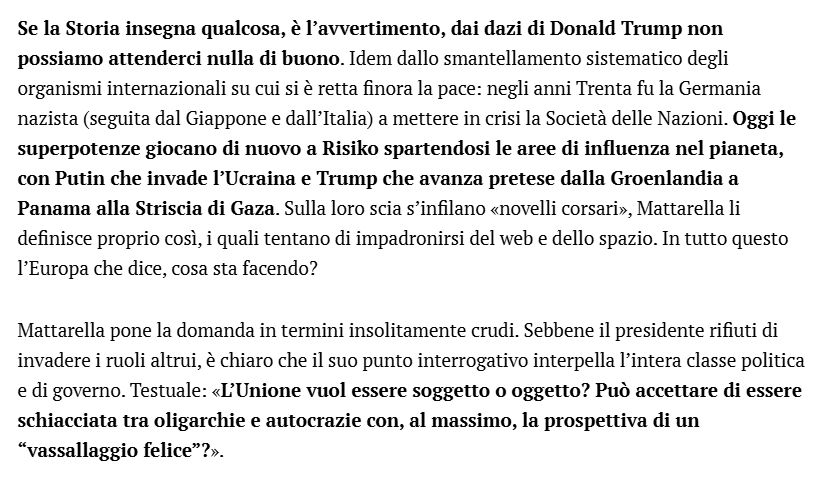 Se la Storia insegna qualcosa, è l'avvertimento, dai dazi di Donald Trump non possiamo attenderci nulla di buono. Idem dallo smantellamento sistematico degli organismi internazionali su cui si è retta finora la pace: negli anni Trenta fu la Germania nazista (seguita dal Giappone e dall'Italia) a mettere in crisi la Società delle Nazioni. Oggi le superpotenze giocano di nuovo a Risiko spartendosi le aree di influenza nel pianeta, con Putin che invade l'Ucraina e Trump che avanza pretese dalla Groenlandia a Panama alla Striscia di Gaza. Sulla loro scia s'infilano «novelli corsari», Mattarella li definisce proprio così, i quali tentano di impadronirsi del web e dello spazio. In tutto questo l'Europa che dice, cosa sta facendo?

Mattarella pone la domanda in termini insolitamente crudi. Sebbene il presidente rifiuti di invadere i ruoli altrui, è chiaro che il suo punto interrogativo interpella l'intera classe politica e di governo. Testuale: «L'Unione vuol essere soggetto o oggetto? Può accettare di essere schiacciata tra oligarchie e autocrazie con, al massimo, la prospettiva di un "vassallaggio felice"?».